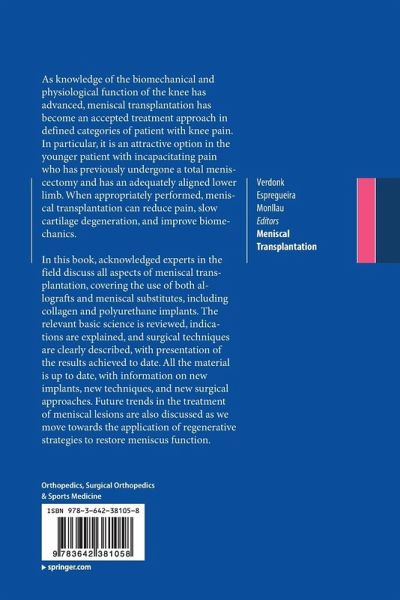 As knowledge of the biomechanical and physiological function of the knee has advanced, meniscal transplantation has become an accepted treatment approach in defined categories of patient with knee pain. In particular, it is an attractive option in the younger patient with incapacitating pain who has previously undergone a total meniscectomy and has an adequately aligned lower limb. When appropriately performed, meniscal transplantation can reduce pain, slow cartilage degeneration, and improve biomechanics.

In this book, acknowledged experts in the field discuss all aspects of meniscal transplantation, covering the use of both allografts and meniscal substitutes, including collagen and polyurethane implants. The relevant basic science is reviewed, indications are explained, and surgical techniques are clearly described, with presentation of the results achieved to date. All the material is up to date, with information on new implants, new techniques, and new surgical approaches. Future trends in the treatment of meniscal lesions are also discussed as we move towards the application of regenerative strategies to restore meniscus function.

Verdonk
Espregueira
Monllau
Editors
Meniscal Transplantation

Orthopedics, Surgical Orthopedics & Sports Medicine

ISBN 978-3-642-38105-8

9 783642 381058

▸ springer.com